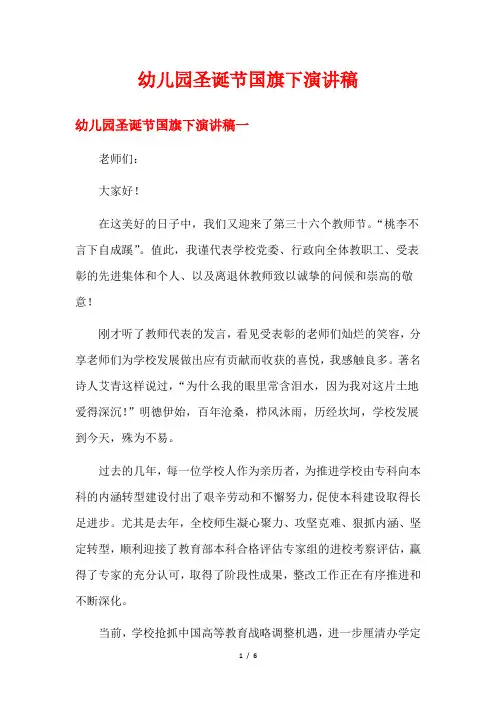 幼儿园圣诞节国旗下演讲稿

幼儿园圣诞节国旗下演讲稿一

老师们：

大家好！

在这美好的日子中，我们又迎来了第三十六个教师节。“桃李不言下自成蹊”。值此，我谨代表学校党委、行政向全体教职工、受表彰的先进集体和个人、以及离退休教师致以诚挚的问候和崇高的敬意！

刚才听了教师代表的发言，看见受表彰的老师们灿烂的笑容，分享老师们为学校发展做出应有贡献而收获的喜悦，我感触良多。著名诗人艾青这样说过，“为什么我的眼里常含泪水，因为我对这片土地爱得深沉！”明德伊始，百年沧桑，栉风沐雨，历经坎坷，学校发展到今天，殊为不易。

过去的几年，每一位学校人作为亲历者，为推进学校由专科向本科的内涵转型建设付出了艰辛劳动和不懈努力，促使本科建设取得长足进步。尤其是去年，全校师生凝心聚力、攻坚克难、狠抓内涵、坚定转型，顺利迎接了教育部本科合格评估专家组的进校考察评估，赢得了专家的充分认可，取得了阶段性成果，整改工作正在有序推进和不断深化。

当前，学校抢抓中国高等教育战略调整机遇，进一步厘清办学定

1 / 6